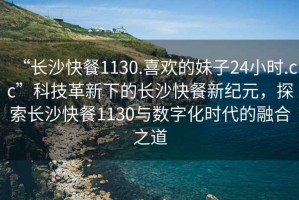 “长沙快餐1130.喜欢的妹子24小时.cc”科技革新下的长沙快餐新纪元，探索长沙快餐1130与数字化时代的融合之道